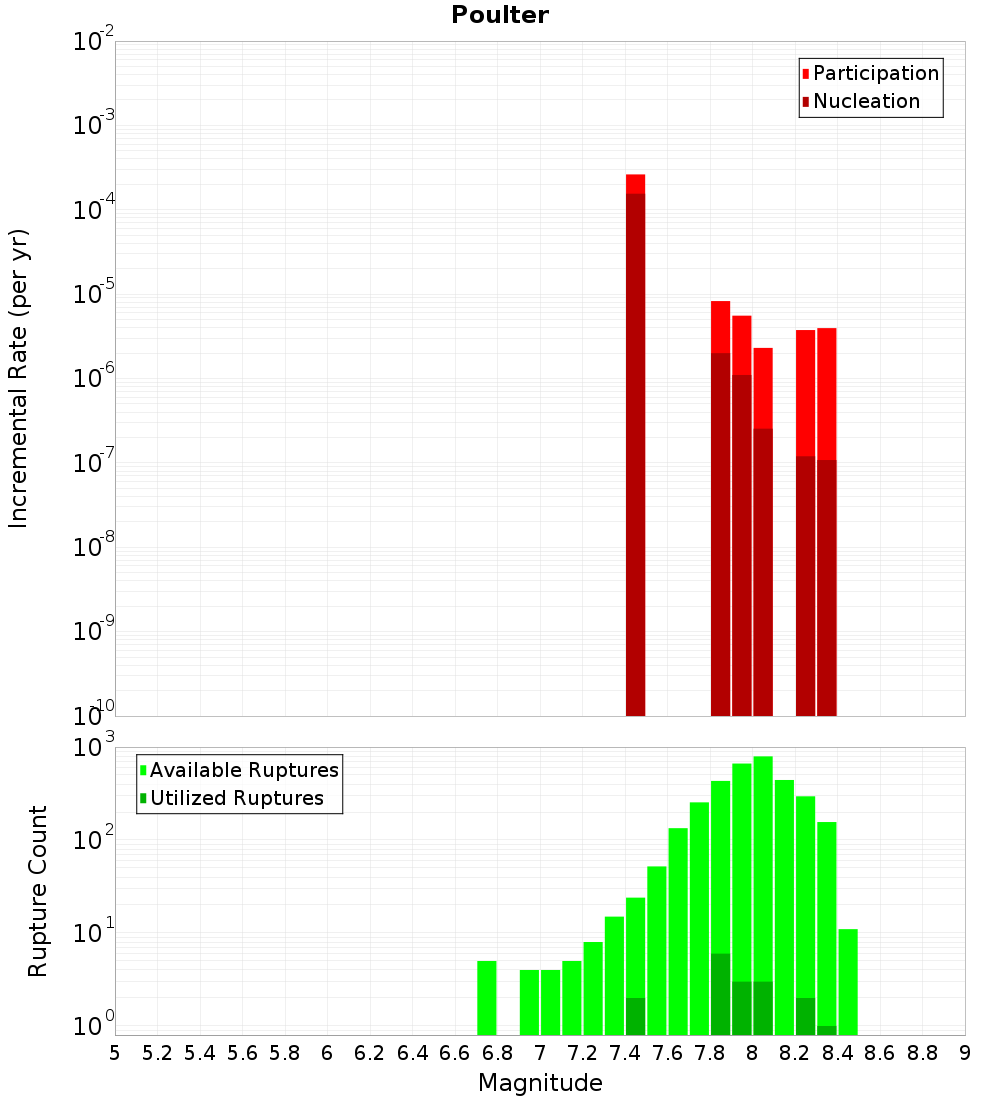 Poulter

Participation
Nucleation

Incremental Rate (per yr)

$10^{-2}$
$10^{-3}$
$10^{-4}$
$10^{-5}$
$10^{-6}$
$10^{-7}$
$10^{-8}$
$10^{-9}$
$10^{-10}$

Available Ruptures
Utilized Ruptures

Rupture Count

$10^{3}$
$10^{2}$
$10^{1}$
$10^{0}$

5 5.2 5.4 5.6 5.8 6 6.2 6.4 6.6 6.8 7 7.2 7.4 7.6 7.8 8 8.2 8.4 8.6 8.8 9

Magnitude